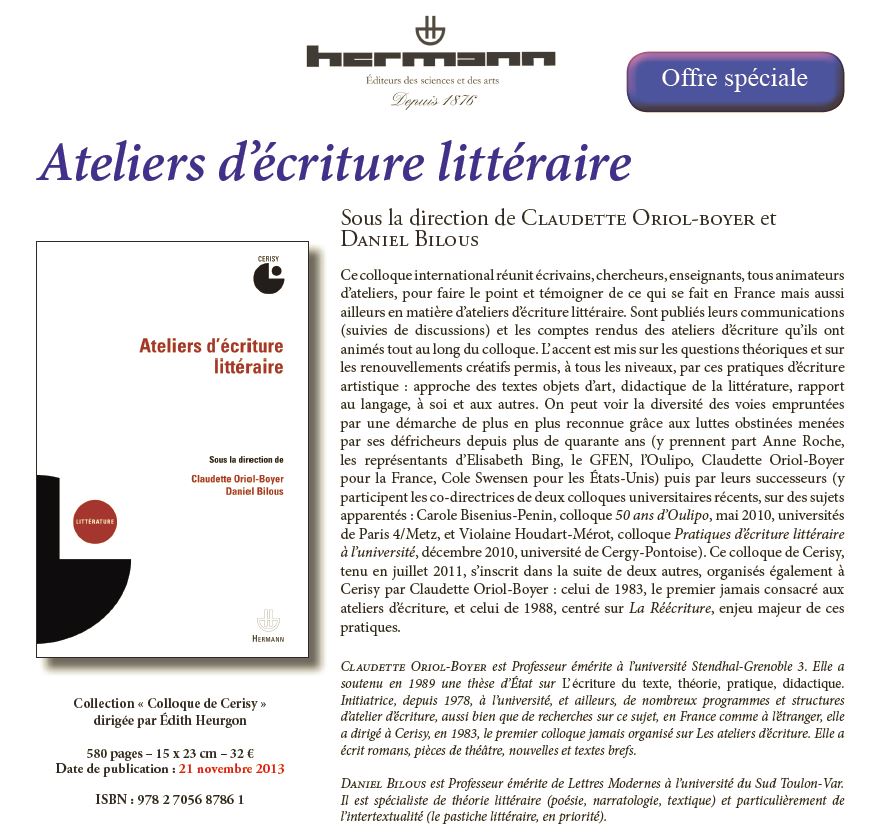 hermann
Éditeurs des sciences et des arts
Depuis 1876

Offre spéciale

Ateliers d'écriture littéraire

CERISY

Ateliers d'écriture littéraire

Sous la direction de

Claudette Oriol-Boyer
Daniel Bilous

LITTÉRATURE

HERMANN

Collection « Colloque de Cerisy » dirigée par Édith Heurgon

580 pages – 15 x 23 cm – 32 €
Date de publication : 21 novembre 2013

ISBN : 978 2 7056 8786 1

Sous la direction de Claudette Oriol-boyer et Daniel Bilous

Ce colloque international réunit écrivains, chercheurs, enseignants, tous animateurs d'ateliers, pour faire le point et témoigner de ce qui se fait en France mais aussi ailleurs en matière d'ateliers d'écriture littéraire. Sont publiés leurs communications (suivies de discussions) et les comptes rendus des ateliers d'écriture qu'ils ont animés tout au long du colloque. L'accent est mis sur les questions théoriques et sur les renouvellements créatifs permis, à tous les niveaux, par ces pratiques d'écriture artistique : approche des textes objets d'art, didactique de la littérature, rapport au langage, à soi et aux autres. On peut voir la diversité des voies empruntées par une démarche de plus en plus reconnue grâce aux luttes obstinées menées par ses défricheurs depuis plus de quarante ans (y prennent part Anne Roche, les représentants d'Elisabeth Bing, le GFEN, l'Oulipo, Claudette Oriol-Boyer pour la France, Cole Swensen pour les États-Unis) puis par leurs successeurs (y participent les co-directrices de deux colloques universitaires récents, sur des sujets apparentés : Carole Bisenius-Penin, colloque 50 ans d'Oulipo, mai 2010, universités de Paris 4/Metz, et Violaine Houdart-Mérot, colloque Pratiques d'écriture littéraire à l'université, décembre 2010, université de Cergy-Pontoise). Ce colloque de Cerisy, tenu en juillet 2011, s'inscrit dans la suite de deux autres, organisés également à Cerisy par Claudette Oriol-Boyer : celui de 1983, le premier jamais consacré aux ateliers d'écriture, et celui de 1988, centré sur La Réécriture, enjeu majeur de ces pratiques.

Claudette Oriol-Boyer est Professeur émérite à l'université Stendhal-Grenoble 3. Elle a soutenu en 1989 une thèse d'État sur L'écriture du texte, théorie, pratique, didactique. Initiatrice, depuis 1978, à l'université, et ailleurs, de nombreux programmes et structures d'atelier d'écriture, aussi bien que de recherches sur ce sujet, en France comme à l'étranger, elle a dirigé à Cerisy, en 1983, le premier colloque jamais organisé sur Les ateliers d'écriture. Elle a écrit romans, pièces de théâtre, nouvelles et textes brefs.

Daniel Bilous est Professeur émérite de Lettres Modernes à l'université du Sud Toulon-Var. Il est spécialiste de théorie littéraire (poésie, narratologie, textique) et particulièrement de l'intertextualité (le pastiche littéraire, en priorité).